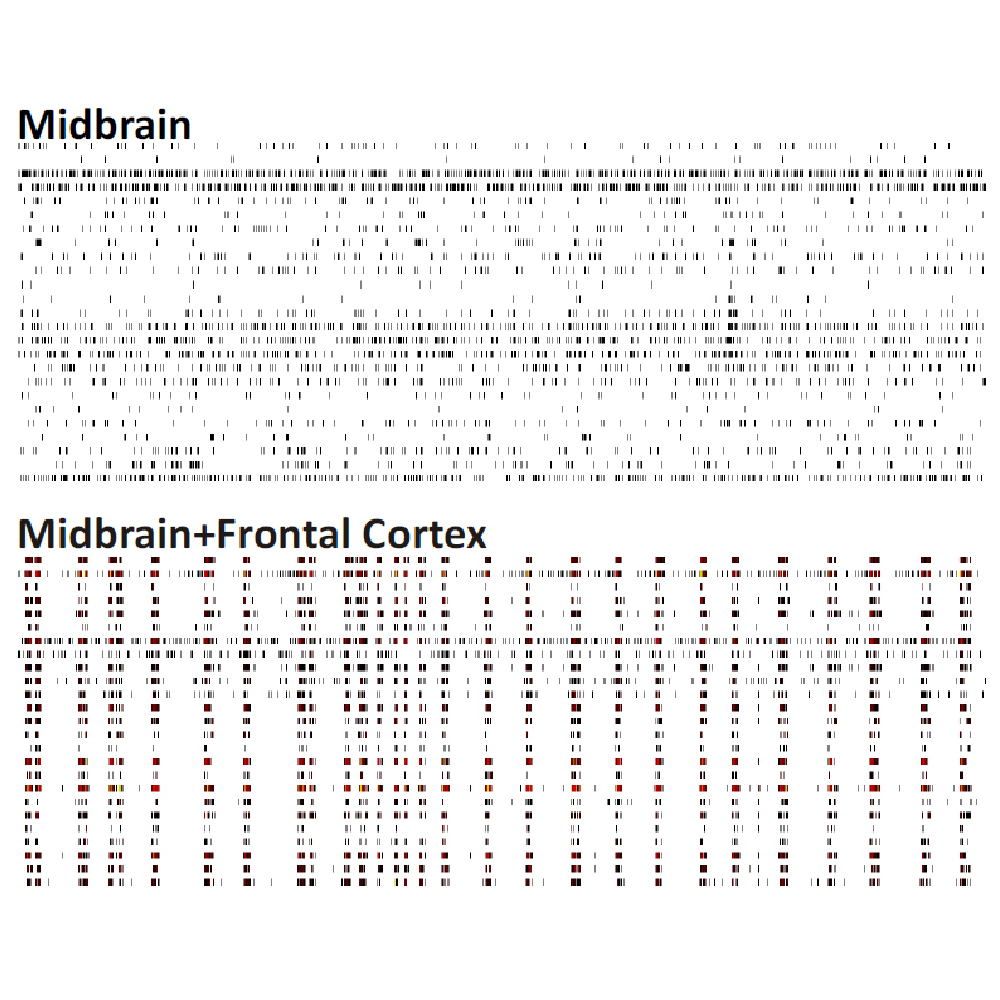 Midbrain

Midbrain+Frontal Cortex